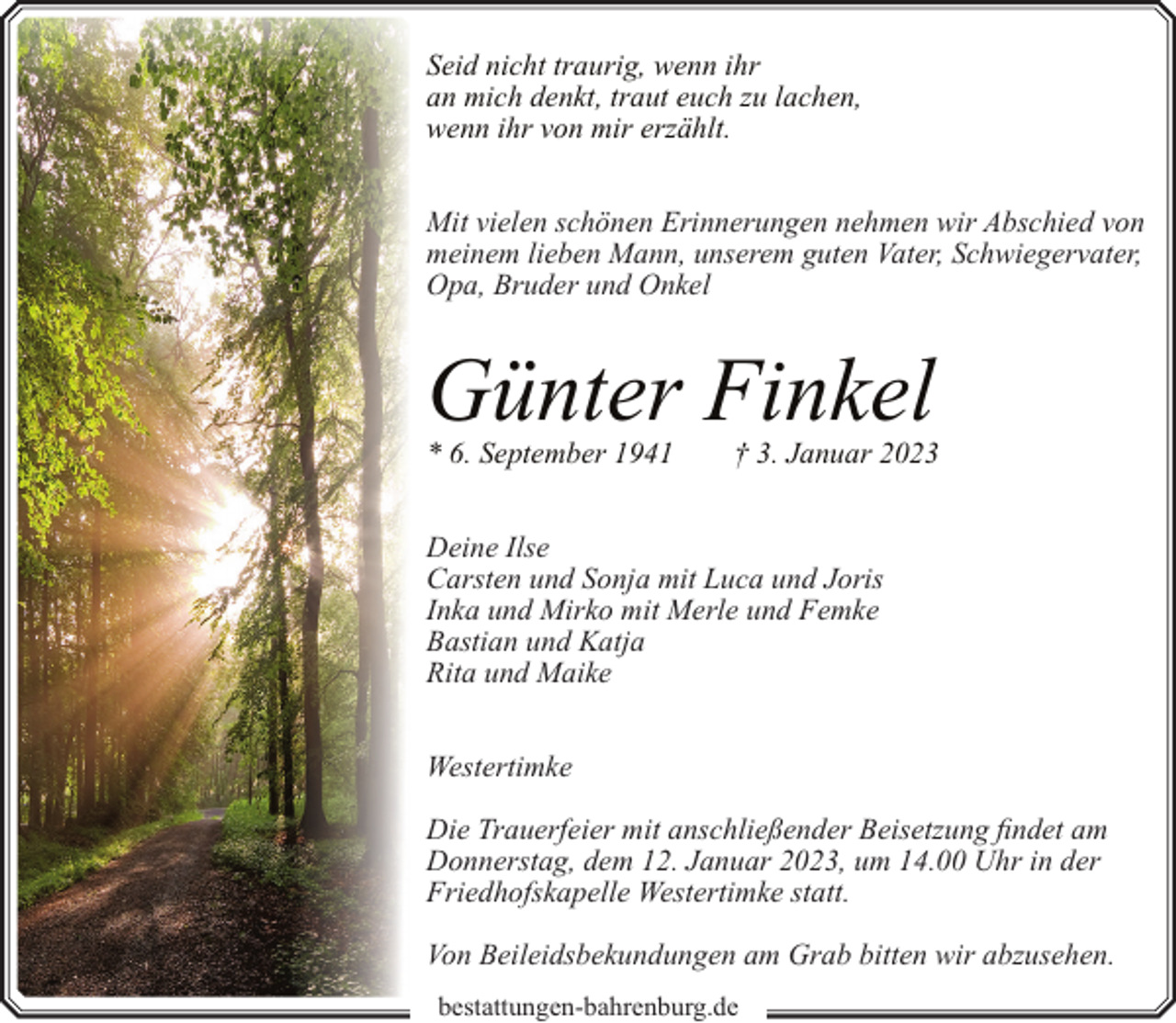 Seid nicht traurig, wenn ihr
an mich denkt, traut euch zu lachen,
wenn ihr von mir erzählt.

Mit vielen schönen Erinnerungen nehmen wir Abschied von meinem lieben Mann, unserem guten Vater, Schwiegervater, Opa, Bruder und Onkel

Günter Finkel

* 6. September 1941 † 3. Januar 2023

Deine Ilse
Carsten und Sonja mit Luca und Joris
Inka und Mirko mit Merle und Femke
Bastian und Katja
Rita und Maike

Westertimke

Die Trauerfeier mit anschließender Beisetzung findet am Donnerstag, dem 12. Januar 2023, um 14.00 Uhr in der Friedhofskapelle Westertimke statt.

Von Beileidsbekundungen am Grab bitten wir abzusehen.

bestattungen-bahrenburg.de